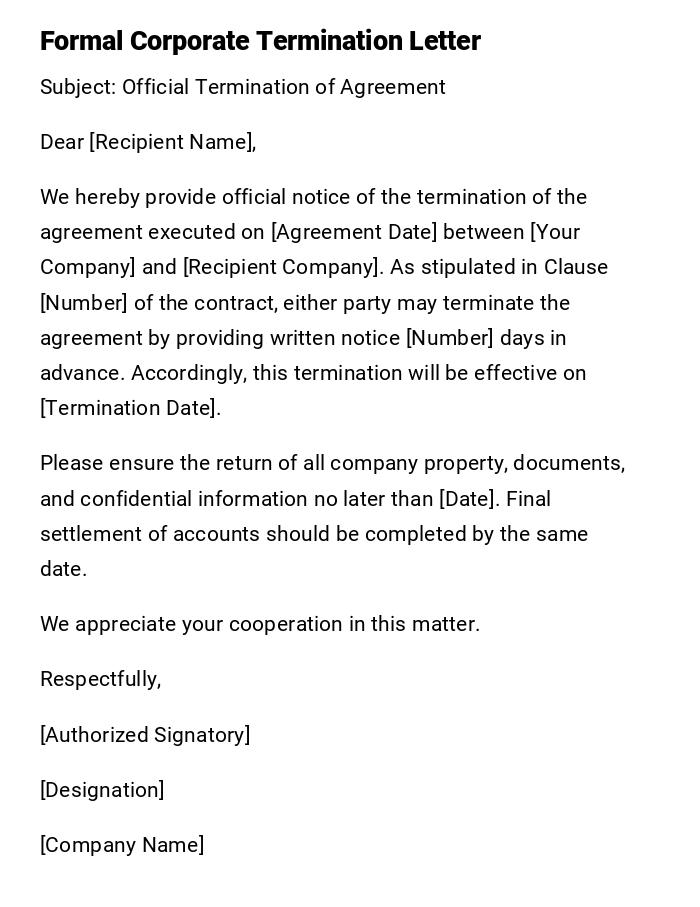 Formal Corporate Termination Letter

Subject: Official Termination of Agreement

Dear [Recipient Name],

We hereby provide official notice of the termination of the agreement executed on [Agreement Date] between [Your Company] and [Recipient Company]. As stipulated in Clause [Number] of the contract, either party may terminate the agreement by providing written notice [Number] days in advance. Accordingly, this termination will be effective on [Termination Date].

Please ensure the return of all company property, documents, and confidential information no later than [Date]. Final settlement of accounts should be completed by the same date.

We appreciate your cooperation in this matter.

Respectfully,

[Authorized Signatory]

[Designation]

[Company Name]